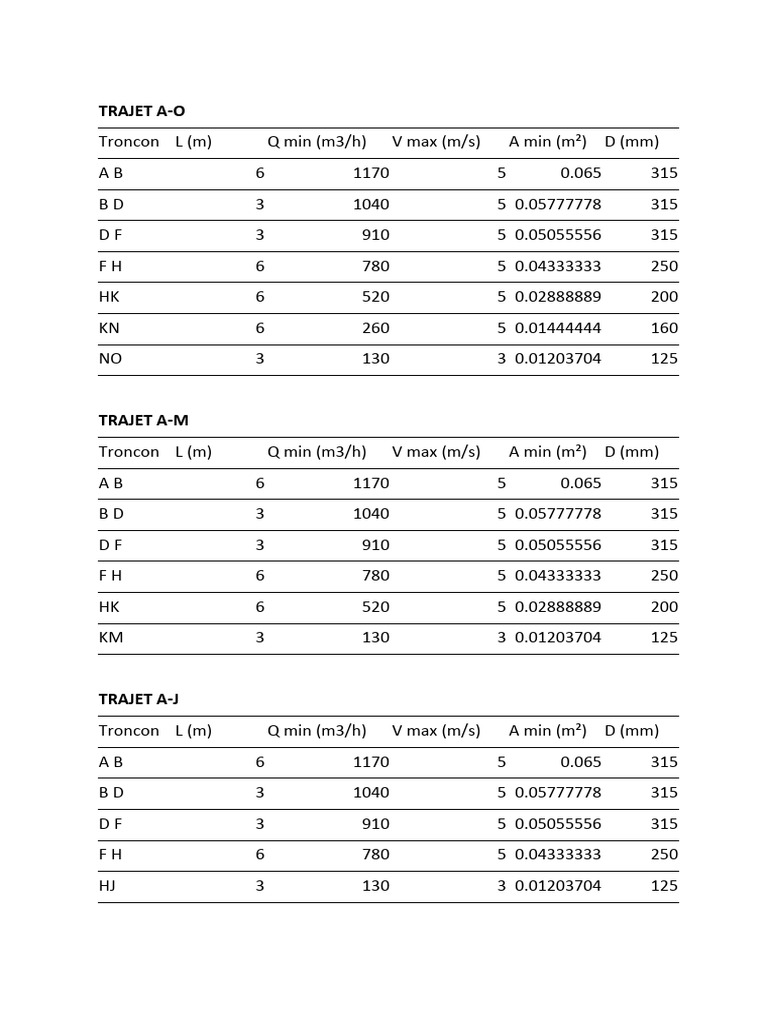 **TRAJET A-O**

| Troncon | L (m) | Q min (m3/h) | V max (m/s) | A min (m²) | D (mm) |
|---|---|---|---|---|---|
| A B | 6 | 1170 | 5 | 0.065 | 315 |
| B D | 3 | 1040 | 5 | 0.05777778 | 315 |
| D F | 3 | 910 | 5 | 0.05055556 | 315 |
| F H | 6 | 780 | 5 | 0.04333333 | 250 |
| HK | 6 | 520 | 5 | 0.02888889 | 200 |
| KN | 6 | 260 | 5 | 0.01444444 | 160 |
| NO | 3 | 130 | 3 | 0.01203704 | 125 |

**TRAJET A-M**

| Troncon | L (m) | Q min (m3/h) | V max (m/s) | A min (m²) | D (mm) |
|---|---|---|---|---|---|
| A B | 6 | 1170 | 5 | 0.065 | 315 |
| B D | 3 | 1040 | 5 | 0.05777778 | 315 |
| D F | 3 | 910 | 5 | 0.05055556 | 315 |
| F H | 6 | 780 | 5 | 0.04333333 | 250 |
| HK | 6 | 520 | 5 | 0.02888889 | 200 |
| KM | 3 | 130 | 3 | 0.01203704 | 125 |

**TRAJET A-J**

| Troncon | L (m) | Q min (m3/h) | V max (m/s) | A min (m²) | D (mm) |
|---|---|---|---|---|---|
| A B | 6 | 1170 | 5 | 0.065 | 315 |
| B D | 3 | 1040 | 5 | 0.05777778 | 315 |
| D F | 3 | 910 | 5 | 0.05055556 | 315 |
| F H | 6 | 780 | 5 | 0.04333333 | 250 |
| HJ | 3 | 130 | 3 | 0.01203704 | 125 |